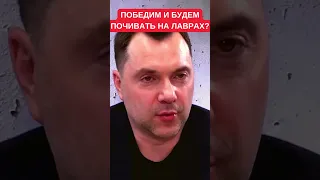 ПОБЕДИМ И БУДЕМ ПОЧИВАТЬ НА ЛАВРАХ?